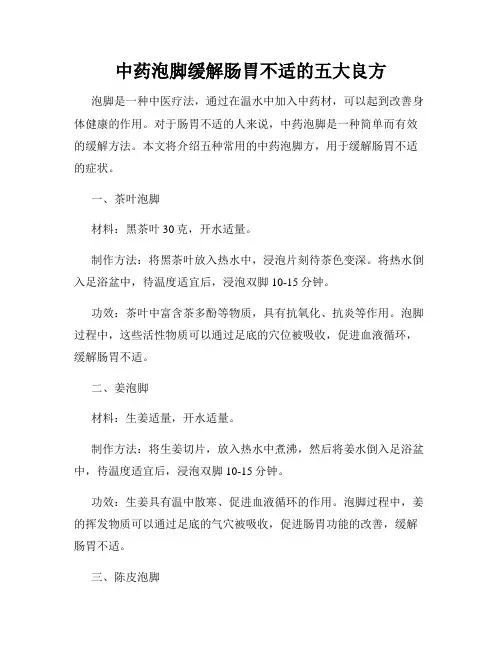 中药泡脚缓解肠胃不适的五大良方

泡脚是一种中医疗法，通过在温水中加入中药材，可以起到改善身体健康的作用。对于肠胃不适的人来说，中药泡脚是一种简单而有效的缓解方法。本文将介绍五种常用的中药泡脚方，用于缓解肠胃不适的症状。

一、茶叶泡脚

材料：黑茶叶 30 克，开水适量。

制作方法：将黑茶叶放入热水中，浸泡片刻待茶色变深。将热水倒入足浴盆中，待温度适宜后，浸泡双脚 10-15 分钟。

功效：茶叶中富含茶多酚等物质，具有抗氧化、抗炎等作用。泡脚过程中，这些活性物质可以通过足底的穴位被吸收，促进血液循环，缓解肠胃不适。

二、姜泡脚

材料：生姜适量，开水适量。

制作方法：将生姜切片，放入热水中煮沸，然后将姜水倒入足浴盆中，待温度适宜后，浸泡双脚 10-15 分钟。

功效：生姜具有温中散寒、促进血液循环的作用。泡脚过程中，姜的挥发物质可以通过足底的气穴被吸收，促进肠胃功能的改善，缓解肠胃不适。

三、陈皮泡脚